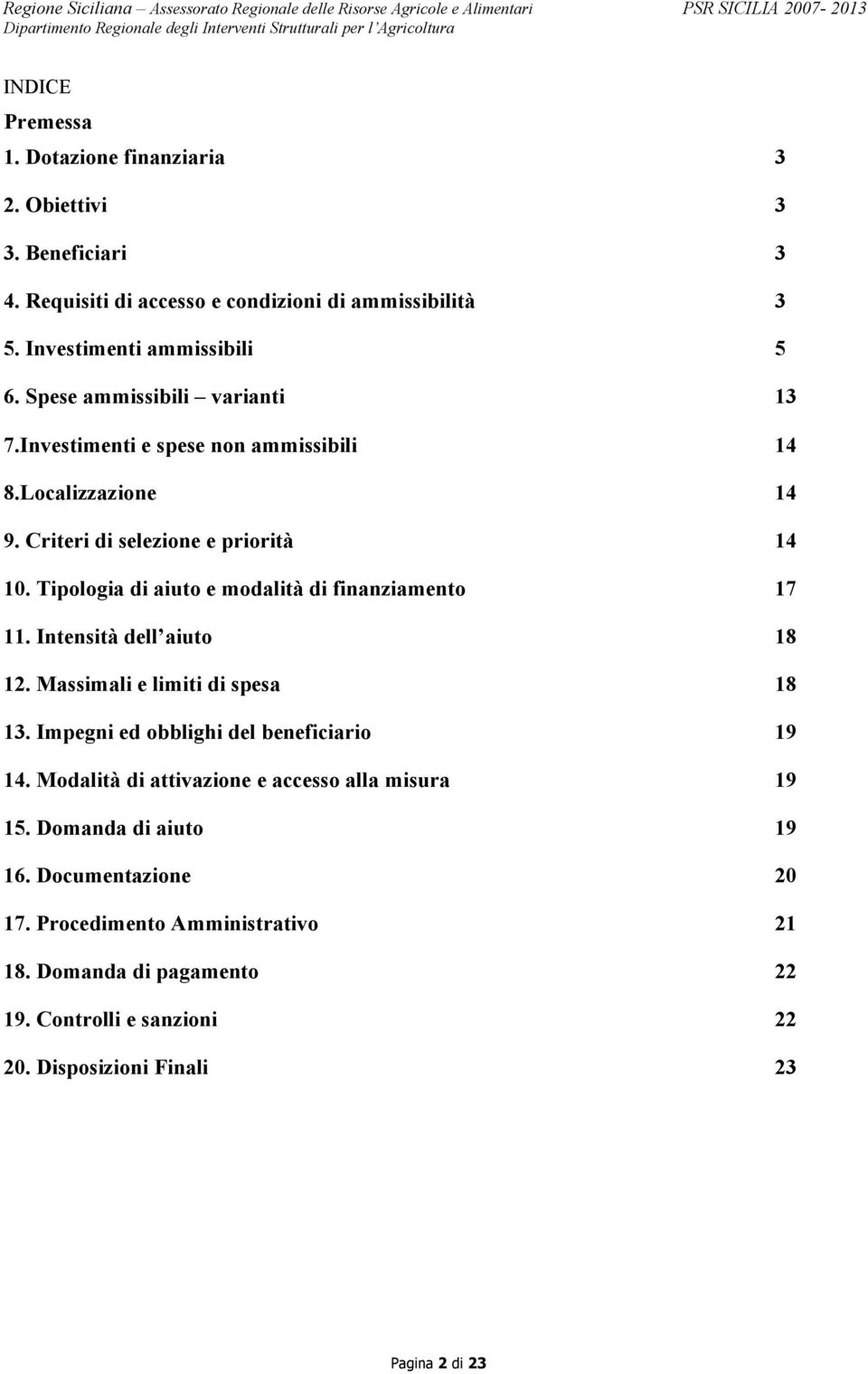 Regione Siciliana – Assessorato Regionale delle Risorse Agricole e Alimentari PSR SICILIA 2007- 2013
Dipartimento Regionale degli Interventi Strutturali per l'Agricoltura

INDICE
Premessa
1. Dotazione finanziaria 3
2. Obiettivi 3
3. Beneficiari 3
4. Requisiti di accesso e condizioni di ammissibilità 3
5. Investimenti ammissibili 5
6. Spese ammissibili – varianti 13
7.Investimenti e spese non ammissibili 14
8.Localizzazione 14
9. Criteri di selezione e priorità 14
10. Tipologia di aiuto e modalità di finanziamento 17
11. Intensità dell'aiuto 18
12. Massimali e limiti di spesa 18
13. Impegni ed obblighi del beneficiario 19
14. Modalità di attivazione e accesso alla misura 19
15. Domanda di aiuto 19
16. Documentazione 20
17. Procedimento Amministrativo 21
18. Domanda di pagamento 22
19. Controlli e sanzioni 22
20. Disposizioni Finali 23

Pagina 2 di 23